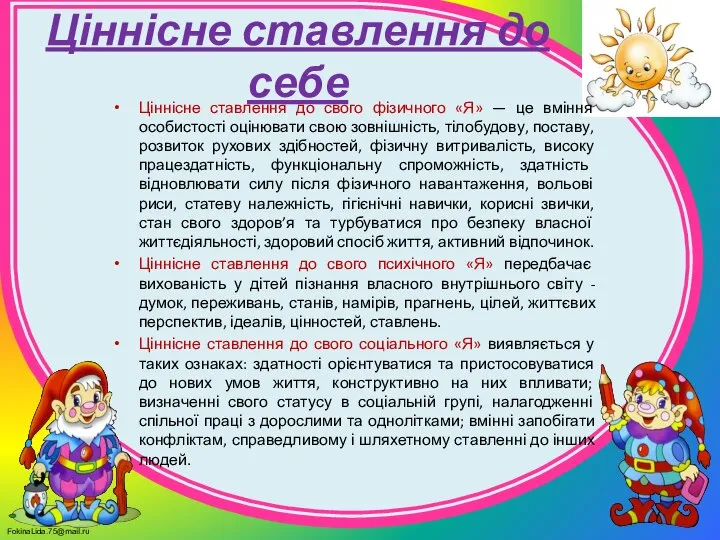 Ціннісне ставлення до себе

• Ціннісне ставлення до свого фізичного «Я» — це вміння особистості оцінювати свою зовнішність, тілобудову, поставу, розвиток рухових здібностей, фізичну витривалість, високу працездатність, функціональну спроможність, здатність відновлювати силу після фізичного навантаження, вольові риси, статеву належність, гігієнічні навички, корисні звички, стан свого здоров'я та турбуватися про безпеку власної життєдіяльності, здоровий спосіб життя, активний відпочинок.

• Ціннісне ставлення до свого психічного «Я» передбачає вихованість у дітей пізнання власного внутрішнього світу - думок, переживань, станів, намірів, прагнень, цілей, життєвих перспектив, ідеалів, цінностей, ставлень.

• Ціннісне ставлення до свого соціального «Я» виявляється у таких ознаках: здатності орієнтуватися та пристосовуватися до нових умов життя, конструктивно на них впливати; визначенні свого статусу в соціальній групі, налагодженні спільної праці з дорослими та однолітками; вмінні запобігати конфліктам, справедливому і шляхетному ставленні до інших людей.

FokinaLida.75@mail.ru